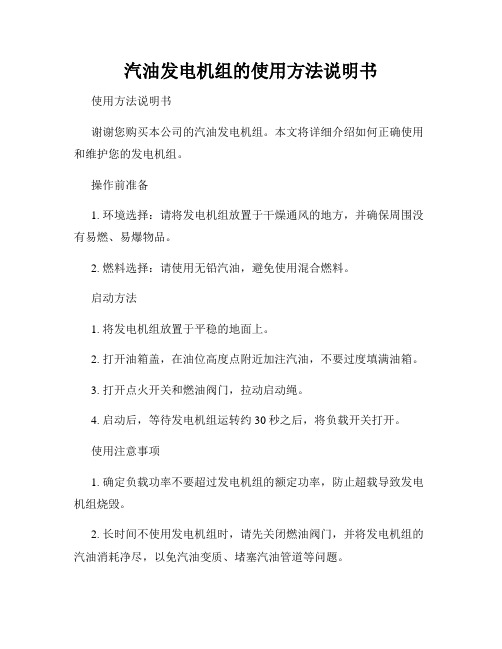 汽油发电机组的使用方法说明书

使用方法说明书

谢谢您购买本公司的汽油发电机组。本文将详细介绍如何正确使用和维护您的发电机组。

操作前准备

1. 环境选择：请将发电机组放置于干燥通风的地方，并确保周围没有易燃、易爆物品。

2. 燃料选择：请使用无铅汽油，避免使用混合燃料。

启动方法

1. 将发电机组放置于平稳的地面上。

2. 打开油箱盖，在油位高度点附近加注汽油，不要过度填满油箱。

3. 打开点火开关和燃油阀门，拉动启动绳。

4. 启动后，等待发电机组运转约 30 秒之后，将负载开关打开。

使用注意事项

1. 确定负载功率不要超过发电机组的额定功率，防止超载导致发电机组烧毁。

2. 长时间不使用发电机组时，请先关闭燃油阀门，并将发电机组的汽油消耗净尽，以免汽油变质、堵塞汽油管道等问题。